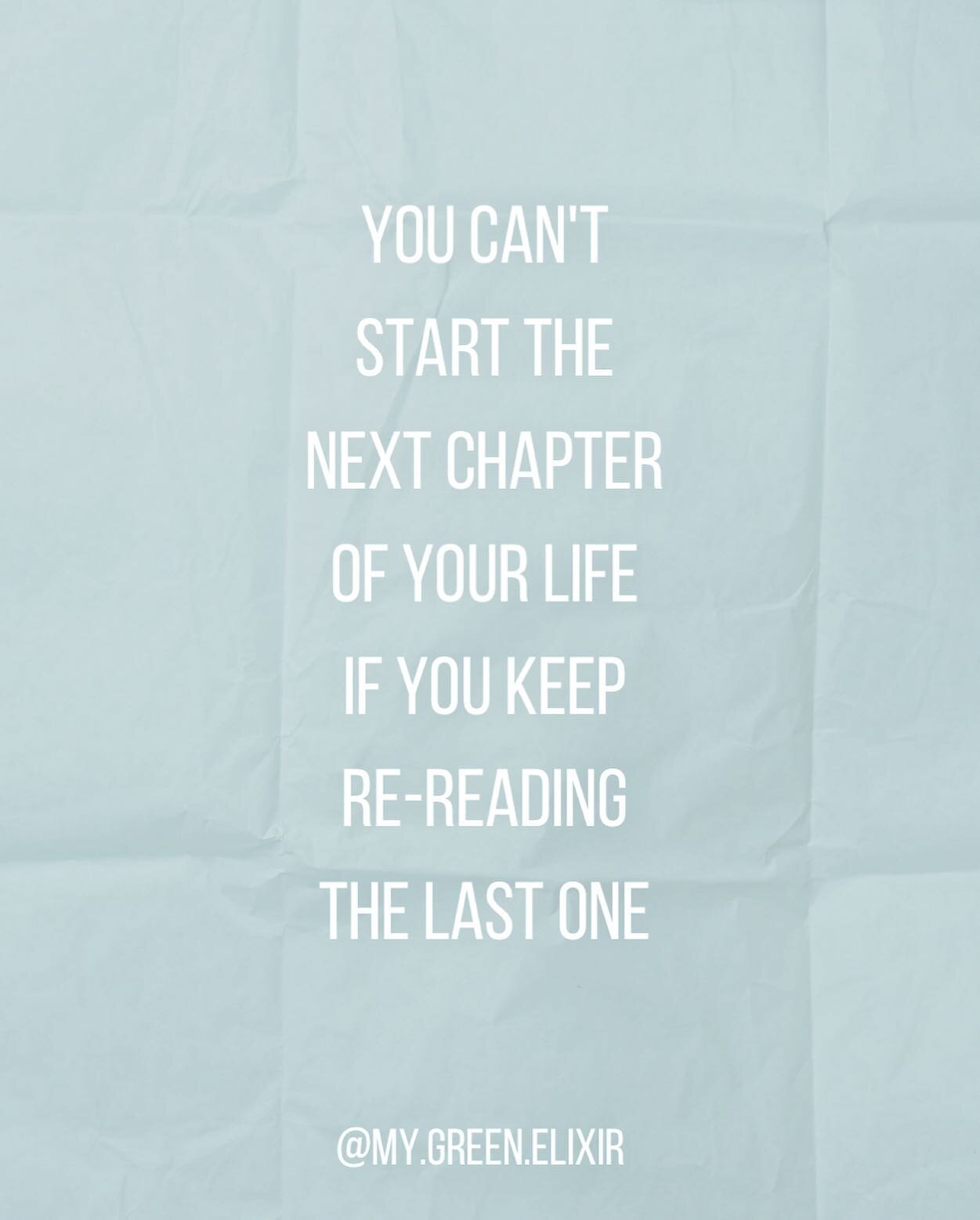 YOU CAN'T START THE NEXT CHAPTER OF YOUR LIFE IF YOU KEEP RE-READING THE LAST ONE

@MY.GREEN.ELIXIR